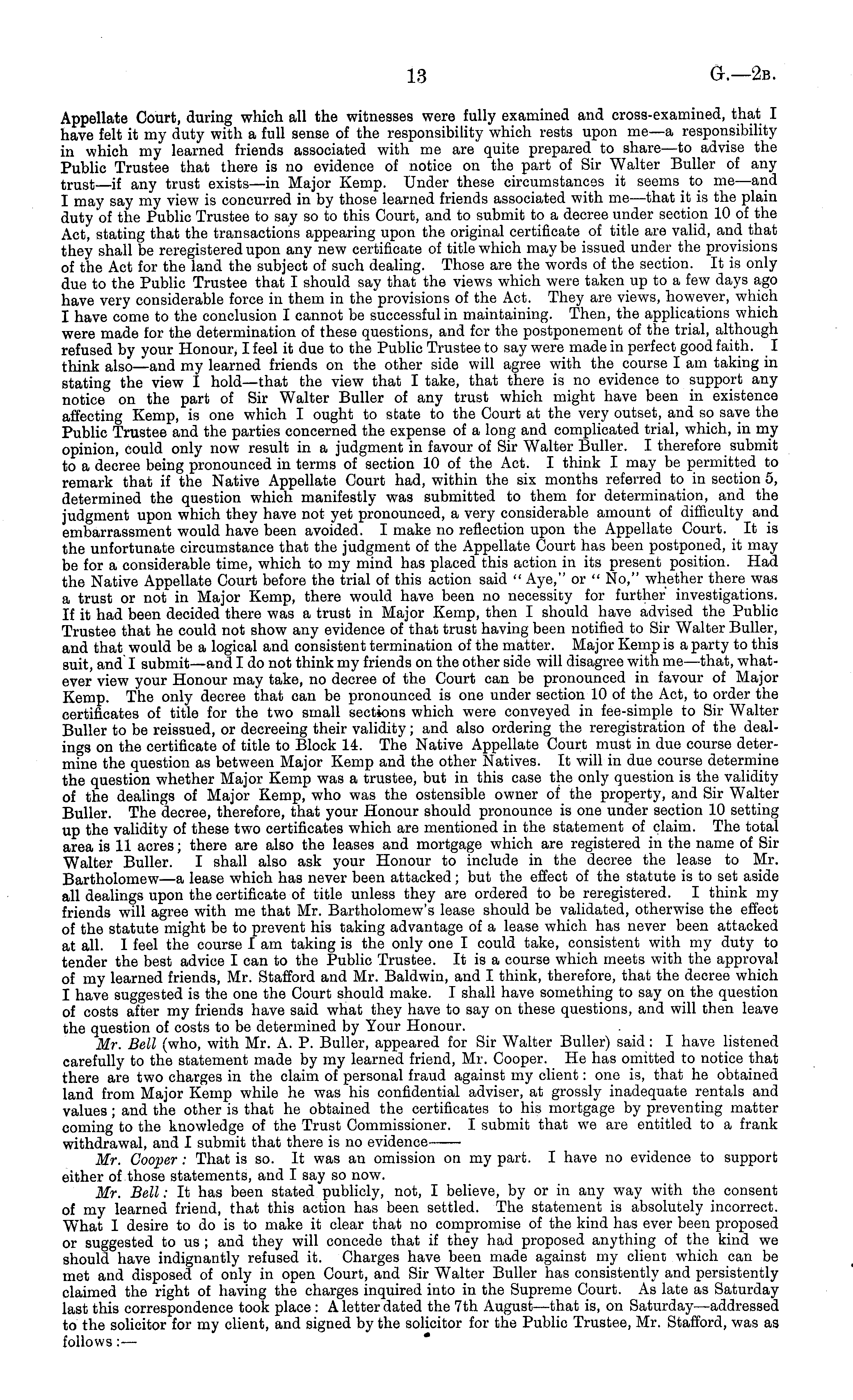 13 G.—2B.

Appellate Court, during which all the witnesses were fully examined and cross-examined, that I have felt it my duty with a full sense of the responsibility which rests upon me—a responsibility in which my learned friends associated with me are quite prepared to share—to advise the Public Trustee that there is no evidence of notice on the part of Sir Walter Buller of any trust—if any trust exists—in Major Kemp. Under these circumstances it seems to me—and I may say my view is concurred in by those learned friends associated with me—that it is the plain duty of the Public Trustee to say so to this Court, and to submit to a decree under section 10 of the Act, stating that the transactions appearing upon the original certificate of title are valid, and that they shall be reregistered upon any new certificate of title which may be issued under the provisions of the Act for the land the subject of such dealing. Those are the words of the section. It is only due to the Public Trustee that I should say that the views which were taken up to a few days ago have very considerable force in them in the provisions of the Act. They are views, however, which I have come to the conclusion I cannot be successful in maintaining. Then, the applications which were made for the determination of these questions, and for the postponement of the trial, although refused by your Honour, I feel it due to the Public Trustee to say were made in perfect good faith. I think also—and my learned friends on the other side will agree with the course I am taking in stating the view I hold—that the view that I take, that there is no evidence to support any notice on the part of Sir Walter Buller of any trust which might have been in existence affecting Kemp, is one which I ought to state to the Court at the very outset, and so save the Public Trustee and the parties concerned the expense of a long and complicated trial, which, in my opinion, could only now result in a judgment in favour of Sir Walter Buller. I therefore submit to a decree being pronounced in terms of section 10 of the Act. I think I may be permitted to remark that if the Native Appellate Court had, within the six months referred to in section 5, determined the question which manifestly was submitted to them for determination, and the judgment upon which they have not yet pronounced, a very considerable amount of difficulty and embarrassment would have been avoided. I make no reflection upon the Appellate Court. It is the unfortunate circumstance that the judgment of the Appellate Court has been postponed, it may be for a considerable time, which to my mind has placed this action in its present position. Had the Native Appellate Court before the trial of this action said "Aye," or "No," whether there was a trust or not in Major Kemp, there would have been no necessity for further investigations. If it had been decided there was a trust in Major Kemp, then I should have advised the Public Trustee that he could not show any evidence of that trust having been notified to Sir Walter Buller, and that would be a logical and consistent termination of the matter. Major Kemp is a party to this suit, and I submit—and I do not think my friends on the other side will disagree with me—that, whatever view your Honour may take, no decree of the Court can be pronounced in favour of Major Kemp. The only decree that can be pronounced is one under section 10 of the Act, to order the certificates of title for the two small sections which were conveyed in fee-simple to Sir Walter Buller to be reissued, or decreeing their validity; and also ordering the reregistration of the dealings on the certificate of title to Block 14. The Native Appellate Court must in due course determine the question as between Major Kemp and the other Natives. It will in due course determine the question whether Major Kemp was a trustee, but in this case the only question is the validity of the dealings of Major Kemp, who was the ostensible owner of the property, and Sir Walter Buller. The decree, therefore, that your Honour should pronounce is one under section 10 setting up the validity of these two certificates which are mentioned in the statement of claim. The total area is 11 acres; there are also the leases and mortgage which are registered in the name of Sir Walter Buller. I shall also ask your Honour to include in the decree the lease to Mr. Bartholomew—a lease which has never been attacked; but the effect of the statute is to set aside all dealings upon the certificate of title unless they are ordered to be reregistered. I think my friends will agree with me that Mr. Bartholomew's lease should be validated, otherwise the effect of the statute might be to prevent his taking advantage of a lease which has never been attacked at all. I feel the course I am taking is the only one I could take, consistent with my duty to tender the best advice I can to the Public Trustee. It is a course which meets with the approval of my learned friends, Mr. Stafford and Mr. Baldwin, and I think, therefore, that the decree which I have suggested is the one the Court should make. I shall have something to say on the question of costs after my friends have said what they have to say on these questions, and will then leave the question of costs to be determined by Your Honour.

Mr. Bell (who, with Mr. A. P. Buller, appeared for Sir Walter Buller) said: I have listened carefully to the statement made by my learned friend, Mr. Cooper. He has omitted to notice that there are two charges in the claim of personal fraud against my client: one is, that he obtained land from Major Kemp while he was his confidential adviser, at grossly inadequate rentals and values; and the other is that he obtained the certificates to his mortgage by preventing matter coming to the knowledge of the Trust Commissioner. I submit that we are entitled to a frank withdrawal, and I submit that there is no evidence——

Mr. Cooper: That is so. It was an omission on my part. I have no evidence to support either of those statements, and I say so now.

Mr. Bell: It has been stated publicly, not, I believe, by or in any way with the consent of my learned friend, that this action has been settled. The statement is absolutely incorrect. What I desire to do is to make it clear that no compromise of the kind has ever been proposed or suggested to us; and they will concede that if they had proposed anything of the kind we should have indignantly refused it. Charges have been made against my client which can be met and disposed of only in open Court, and Sir Walter Buller has consistently and persistently claimed the right of having the charges inquired into in the Supreme Court. As late as Saturday last this correspondence took place: A letter dated the 7th August—that is, on Saturday—addressed to the solicitor for my client, and signed by the solicitor for the Public Trustee, Mr. Stafford, was as follows:—